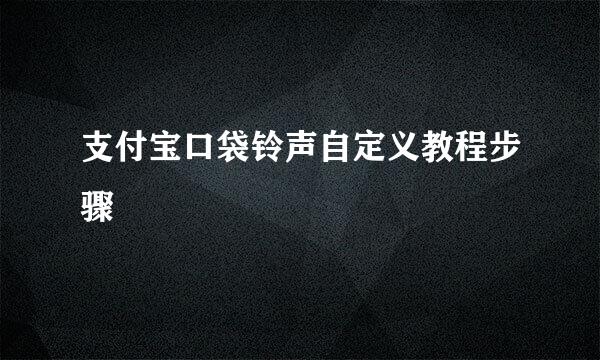 支付宝口袋铃声自定义教程步骤